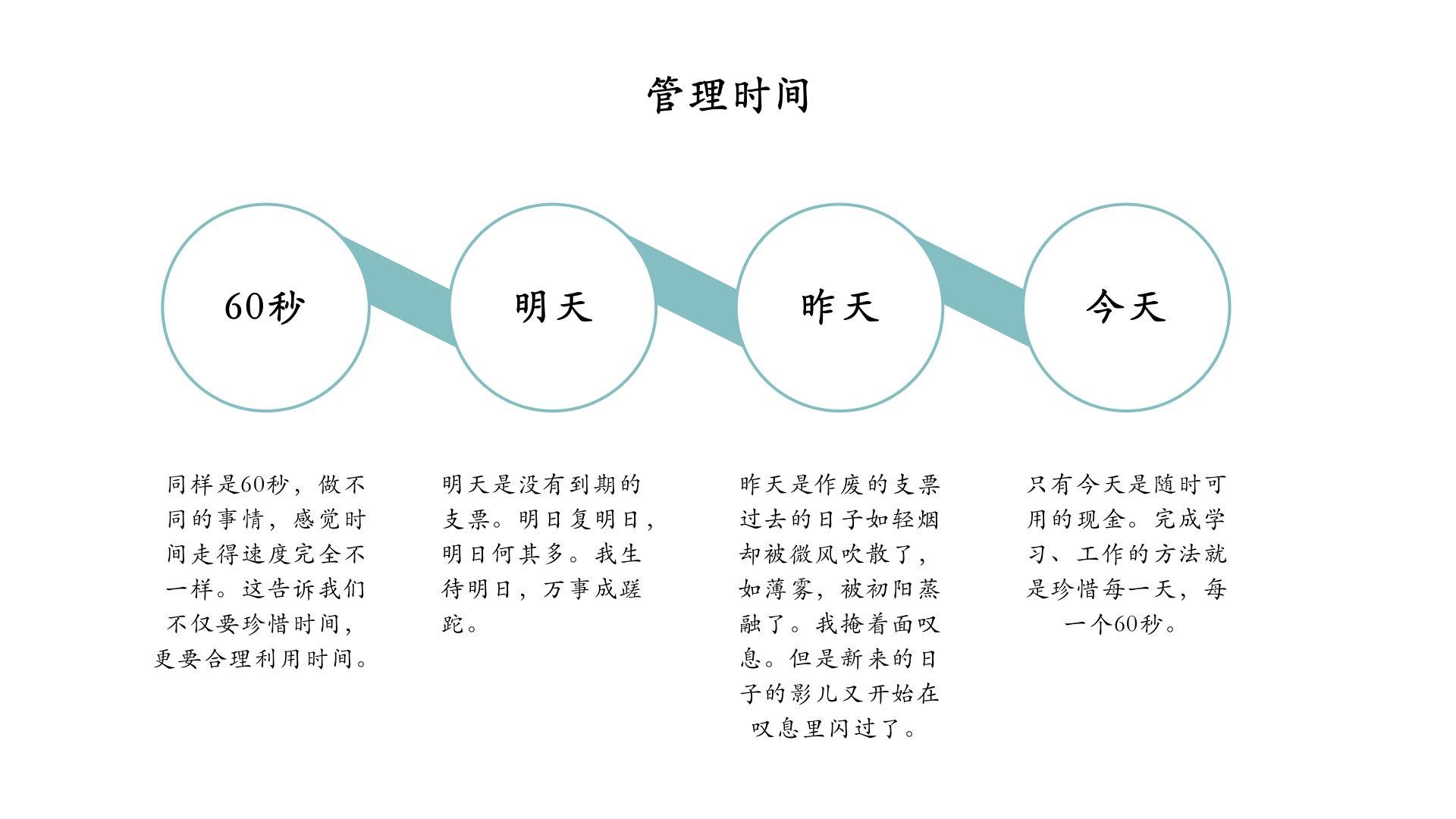 管理时间

60秒

明天

昨天

今天

同样是60秒，做不同的事情，感觉时间走得速度完全不一样。这告诉我们不仅要珍惜时间，更要合理利用时间。

明天是没有到期的支票。明日复明日，明日何其多。我生待明日，万事成蹉跎。

昨天是作废的支票过去的日子如轻烟却被微风吹散了，如薄雾，被初阳蒸融了。我掩着面叹息。但是新来的日子的影儿又开始在叹息里闪过了。

只有今天是随时可用的现金。完成学习、工作的方法就是珍惜每一天，每一个60秒。